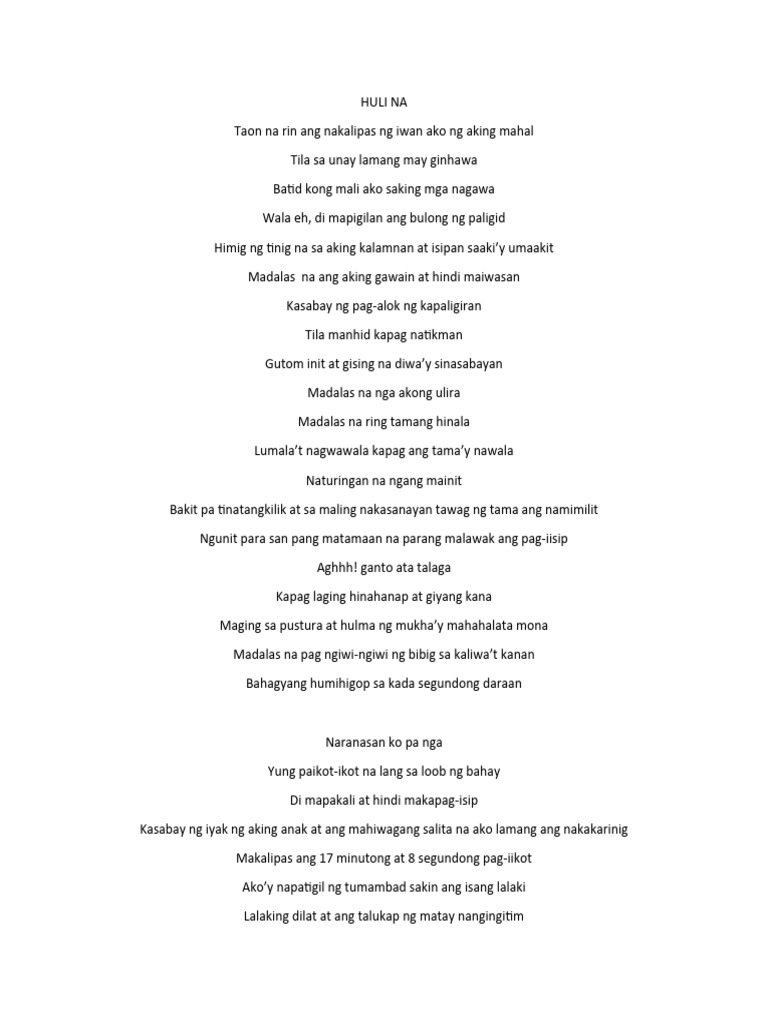 HULI NA

Taon na rin ang nakalipas ng iwan ako ng aking mahal

Tila sa unay lamang may ginhawa

Batid kong mali ako saking mga nagawa

Wala eh, di mapigilan ang bulong ng paligid

Himig ng tinig na sa aking kalamnan at isipan saaki'y umaakit

Madalas na ang aking gawain at hindi maiwasan

Kasabay ng pag-alok ng kapaligiran

Tila manhid kapag natikman

Gutom init at gising na diwa'y sinasabayan

Madalas na nga akong ulira

Madalas na ring tamang hinala

Lumala't nagwawala kapag ang tama'y nawala

Naturingan na ngang mainit

Bakit pa tinatangkilik at sa maling nakasanayan tawag ng tama ang namimilit

Ngunit para san pang matamaan na parang malawak ang pag-iisip

Aghhh! ganto ata talaga

Kapag laging hinahanap at giyang kana

Maging sa pustura at hulma ng mukha'y mahahalata mona

Madalas na pag ngiwi-ngiwi ng bibig sa kaliwa't kanan

Bahagyang humihigop sa kada segundong daraan

Naranasan ko pa nga

Yung paikot-ikot na lang sa loob ng bahay

Di mapakali at hindi makapag-isip

Kasabay ng iyak ng aking anak at ang mahiwagang salita na ako lamang ang nakakarinig

Makalipas ang 17 minutong at 8 segundong pag-iikot

Ako'y napatigil ng tumambad sakin ang isang lalaki

Lalaking dilat at ang talukap ng matay nangingitim